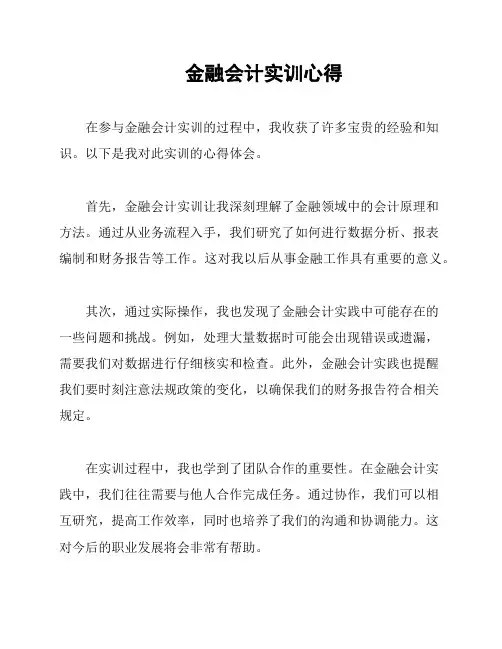 金融会计实训心得

在参与金融会计实训的过程中，我收获了许多宝贵的经验和知识。以下是我对此实训的心得体会。

首先，金融会计实训让我深刻理解了金融领域中的会计原理和方法。通过从业务流程入手，我们研究了如何进行数据分析、报表编制和财务报告等工作。这对我以后从事金融工作具有重要的意义。

其次，通过实际操作，我也发现了金融会计实践中可能存在的一些问题和挑战。例如，处理大量数据时可能会出现错误或遗漏，需要我们对数据进行仔细核实和检查。此外，金融会计实践也提醒我们要时刻注意法规政策的变化，以确保我们的财务报告符合相关规定。

在实训过程中，我也学到了团队合作的重要性。在金融会计实践中，我们往往需要与他人合作完成任务。通过协作，我们可以相互研究，提高工作效率，同时也培养了我们的沟通和协调能力。这对今后的职业发展将会非常有帮助。